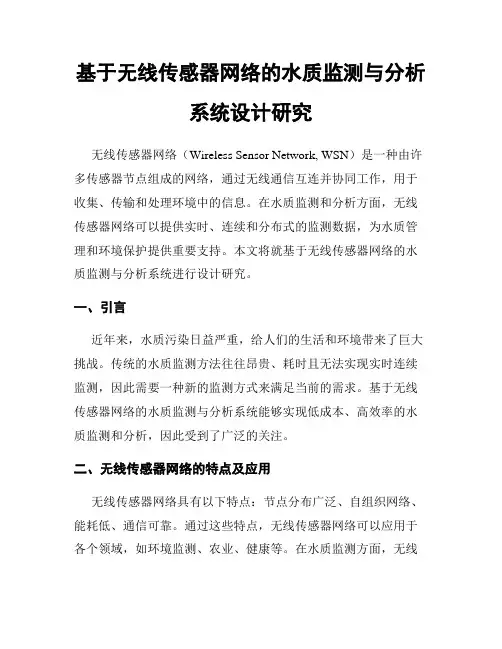 基于无线传感器网络的水质监测与分析系统设计研究

无线传感器网络（Wireless Sensor Network, WSN）是一种由许多传感器节点组成的网络，通过无线通信互连并协同工作，用于收集、传输和处理环境中的信息。在水质监测和分析方面，无线传感器网络可以提供实时、连续和分布式的监测数据，为水质管理和环境保护提供重要支持。本文将就基于无线传感器网络的水质监测与分析系统进行设计研究。

一、引言

近年来，水质污染日益严重，给人们的生活和环境带来了巨大挑战。传统的水质监测方法往往昂贵、耗时且无法实现实时连续监测，因此需要一种新的监测方式来满足当前的需求。基于无线传感器网络的水质监测与分析系统能够实现低成本、高效率的水质监测和分析，因此受到了广泛的关注。

二、无线传感器网络的特点及应用

无线传感器网络具有以下特点：节点分布广泛、自组织网络、能耗低、通信可靠。通过这些特点，无线传感器网络可以应用于各个领域，如环境监测、农业、健康等。在水质监测方面，无线